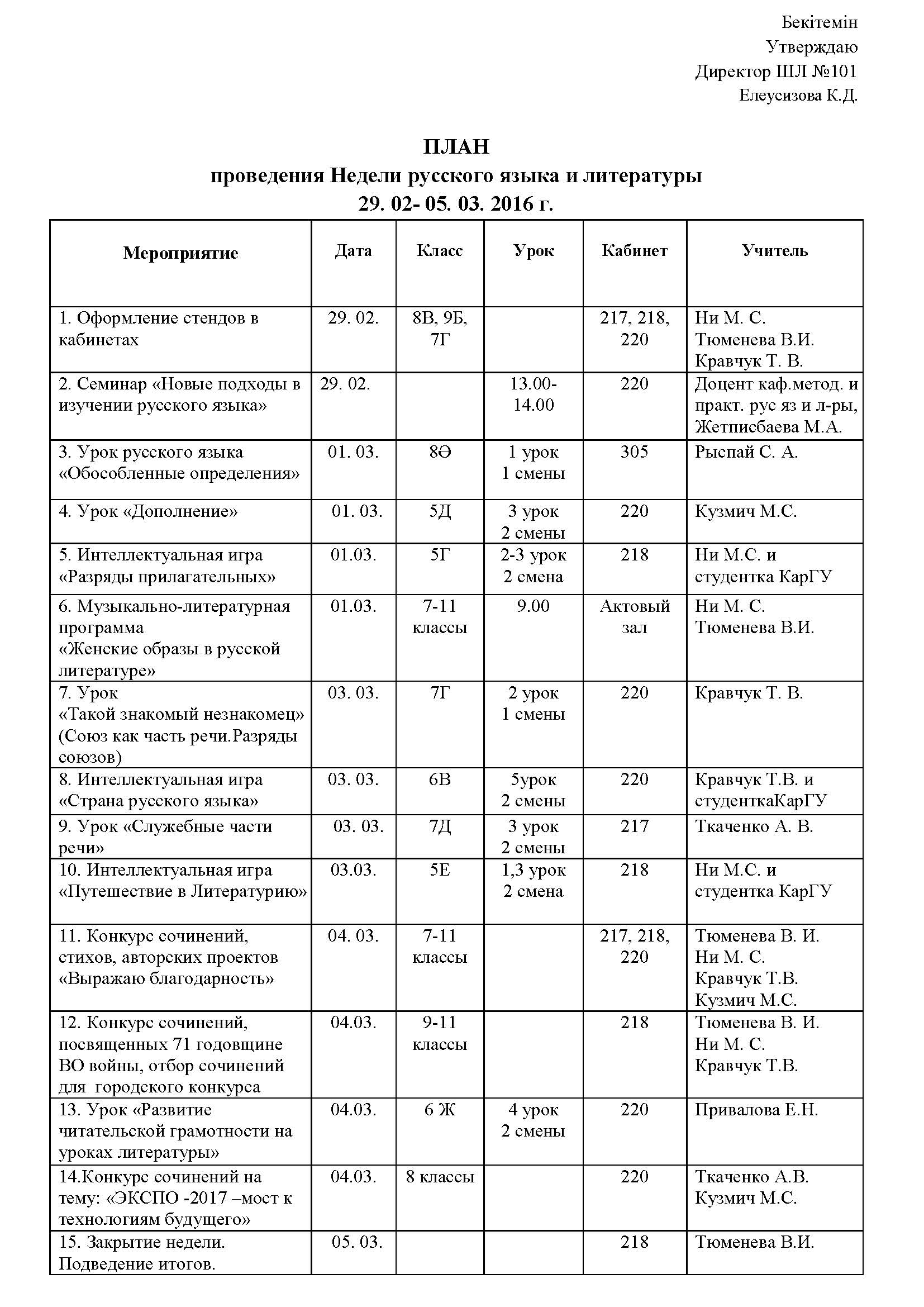 Бекітемін
Утверждаю
Директор ШЛ №101
Елеусизова К.Д.

ПЛАН
проведения Недели русского языка и литературы
29. 02- 05. 03. 2016 г.

| Мероприятие | Дата | Класс | Урок | Кабинет | Учитель |
|---|---|---|---|---|---|
| 1. Оформление стендов в кабинетах | 29. 02. | 8В, 9Б, 7Г | | 217, 218, 220 | Ни М. С. Тюменева В.И. Кравчук Т. В. |
| 2. Семинар «Новые подходы в изучении русского языка» | 29. 02. | | 13.00-14.00 | 220 | Доцент каф.метод. и практ. рус яз и л-ры, Жетписбаева М.А. |
| 3. Урок русского языка «Обособленные определения» | 01. 03. | 8Ә | 1 урок 1 смены | 305 | Рыспай С. А. |
| 4. Урок «Дополнение» | 01. 03. | 5Д | 3 урок 2 смены | 220 | Кузмич М.С. |
| 5. Интеллектуальная игра «Разряды прилагательных» | 01.03. | 5Г | 2-3 урок 2 смена | 218 | Ни М.С. и студентка КарГУ |
| 6. Музыкально-литературная программа «Женские образы в русской литературе» | 01.03. | 7-11 классы | 9.00 | Актовый зал | Ни М. С. Тюменева В.И. |
| 7. Урок «Такой знакомый незнакомец» (Союз как часть речи.Разряды союзов) | 03. 03. | 7Г | 2 урок 1 смены | 220 | Кравчук Т. В. |
| 8. Интеллектуальная игра «Страна русского языка» | 03. 03. | 6В | 5урок 2 смены | 220 | Кравчук Т.В. и студенткаКарГУ |
| 9. Урок «Служебные части речи» | 03. 03. | 7Д | 3 урок 2 смены | 217 | Ткаченко А. В. |
| 10. Интеллектуальная игра «Путешествие в Литературию» | 03.03. | 5Е | 1,3 урок 2 смена | 218 | Ни М.С. и студентка КарГУ |
| 11. Конкурс сочинений, стихов, авторских проектов «Выражаю благодарность» | 04. 03. | 7-11 классы | | 217, 218, 220 | Тюменева В. И. Ни М. С. Кравчук Т.В. Кузмич М.С. |
| 12. Конкурс сочинений, посвященных 71 годовщине ВО войны, отбор сочинений для городского конкурса | 04.03. | 9-11 классы | | 218 | Тюменева В. И. Ни М. С. Кравчук Т.В. |
| 13. Урок «Развитие читательской грамотности на уроках литературы» | 04.03. | 6 Ж | 4 урок 2 смены | 220 | Привалова Е.Н. |
| 14.Конкурс сочинений на тему: «ЭКСПО -2017 –мост к технологиям будущего» | 04.03. | 8 классы | | 220 | Ткаченко А.В. Кузмич М.С. |
| 15. Закрытие недели. Подведение итогов. | 05. 03. | | | 218 | Тюменева В.И. |